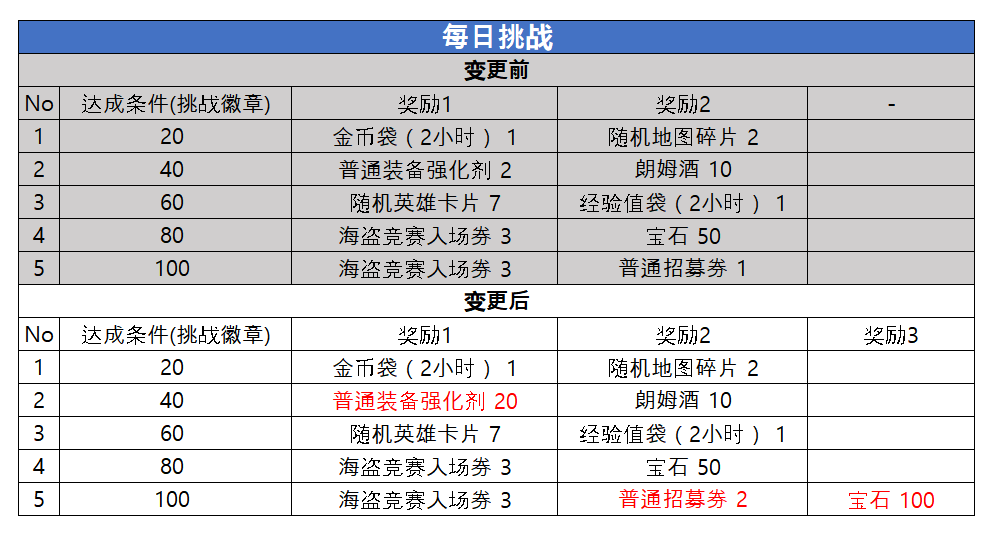 每日挑战

变更前

| No | 达成条件(挑战徽章) | 奖励1 | 奖励2 | - |
|---|---|---|---|---|
| 1 | 20 | 金币袋（2小时） 1 | 随机地图碎片 2 | |
| 2 | 40 | 普通装备强化剂 2 | 朗姆酒 10 | |
| 3 | 60 | 随机英雄卡片 7 | 经验值袋（2小时） 1 | |
| 4 | 80 | 海盗竞赛入场券 3 | 宝石 50 | |
| 5 | 100 | 海盗竞赛入场券 3 | 普通招募券 1 | |

变更后

| No | 达成条件(挑战徽章) | 奖励1 | 奖励2 | 奖励3 |
|---|---|---|---|---|
| 1 | 20 | 金币袋（2小时） 1 | 随机地图碎片 2 | |
| 2 | 40 | 普通装备强化剂 20 | 朗姆酒 10 | |
| 3 | 60 | 随机英雄卡片 7 | 经验值袋（2小时） 1 | |
| 4 | 80 | 海盗竞赛入场券 3 | 宝石 50 | |
| 5 | 100 | 海盗竞赛入场券 3 | 普通招募券 2 | 宝石 100 |